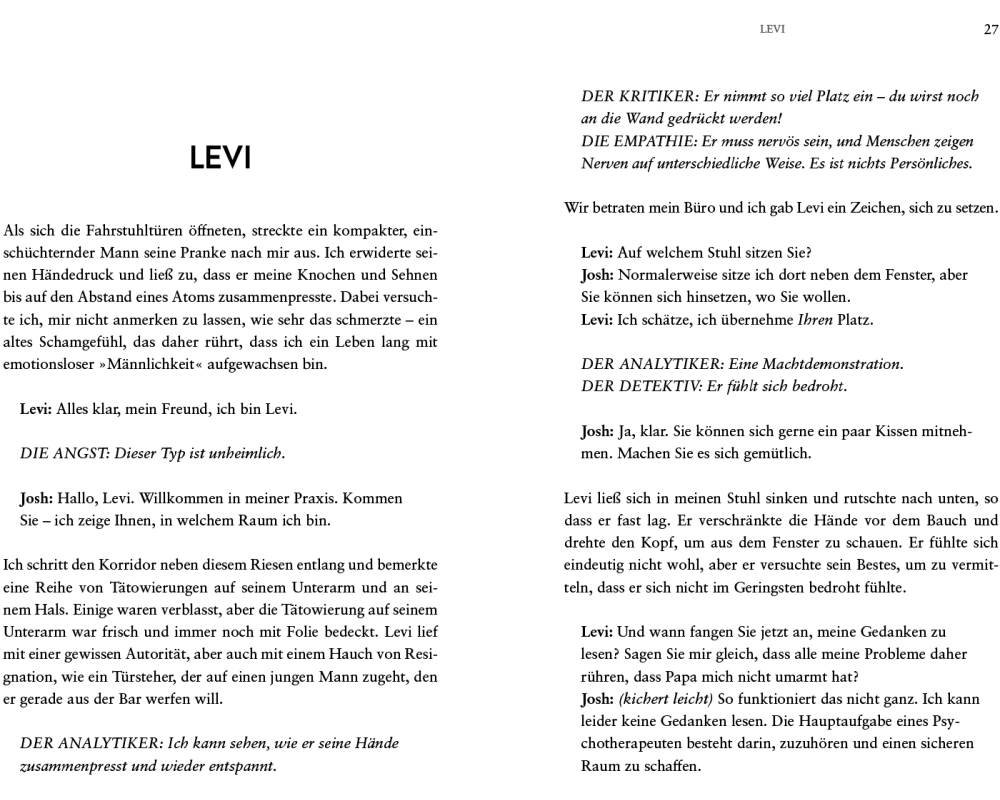 LEVI

Als sich die Fahrstuhltüren öffneten, streckte ein kompakter, einschüchternder Mann seine Pranke nach mir aus. Ich erwiderte seinen Händedruck und ließ zu, dass er meine Knochen und Sehnen bis auf den Abstand eines Atoms zusammenpresste. Dabei versuchte ich, mir nicht anmerken zu lassen, wie sehr das schmerzte – ein altes Schamgefühl, das daher rührt, dass ich ein Leben lang mit emotionsloser »Männlichkeit« aufgewachsen bin.

Levi: Alles klar, mein Freund, ich bin Levi.

DIE ANGST: Dieser Typ ist unheimlich.

Josh: Hallo, Levi. Willkommen in meiner Praxis. Kommen Sie – ich zeige Ihnen, in welchem Raum ich bin.

Ich schritt den Korridor neben diesem Riesen entlang und bemerkte eine Reihe von Tätowierungen auf seinem Unterarm und an seinem Hals. Einige waren verblasst, aber die Tätowierung auf seinem Unterarm war frisch und immer noch mit Folie bedeckt. Levi lief mit einer gewissen Autorität, aber auch mit einem Hauch von Resignation, wie ein Türsteher, der auf einen jungen Mann zugeht, den er gerade aus der Bar werfen will.

DER ANALYTIKER: Ich kann sehen, wie er seine Hände zusammenpresst und wieder entspannt.

LEVI 27

DER KRITIKER: Er nimmt so viel Platz ein – du wirst noch an die Wand gedrückt werden!
DIE EMPATHIE: Er muss nervös sein, und Menschen zeigen Nerven auf unterschiedliche Weise. Es ist nichts Persönliches.

Wir betraten mein Büro und ich gab Levi ein Zeichen, sich zu setzen.

Levi: Auf welchem Stuhl sitzen Sie?
Josh: Normalerweise sitze ich dort neben dem Fenster, aber Sie können sich hinsetzen, wo Sie wollen.
Levi: Ich schätze, ich übernehme Ihren Platz.

DER ANALYTIKER: Eine Machtdemonstration.
DER DETEKTIV: Er fühlt sich bedroht.

Josh: Ja, klar. Sie können sich gerne ein paar Kissen mitnehmen. Machen Sie es sich gemütlich.

Levi ließ sich in meinen Stuhl sinken und rutschte nach unten, so dass er fast lag. Er verschränkte die Hände vor dem Bauch und drehte den Kopf, um aus dem Fenster zu schauen. Er fühlte sich eindeutig nicht wohl, aber er versuchte sein Bestes, um zu vermitteln, dass er sich nicht im Geringsten bedroht fühlte.

Levi: Und wann fangen Sie jetzt an, meine Gedanken zu lesen? Sagen Sie mir gleich, dass alle meine Probleme daher rühren, dass Papa mich nicht umarmt hat?
Josh: (kichert leicht) So funktioniert das nicht ganz. Ich kann leider keine Gedanken lesen. Die Hauptaufgabe eines Psychotherapeuten besteht darin, zuzuhören und einen sicheren Raum zu schaffen.